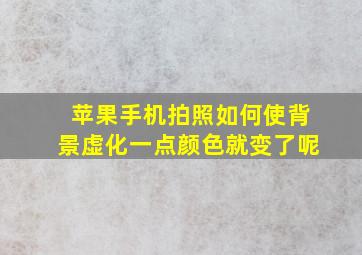 苹果手机拍照如何使背景虚化一点颜色就变了呢